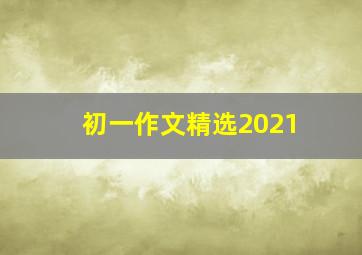 初一作文精选2021